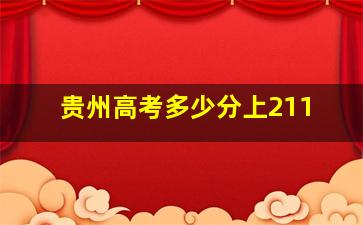 贵州高考多少分上211